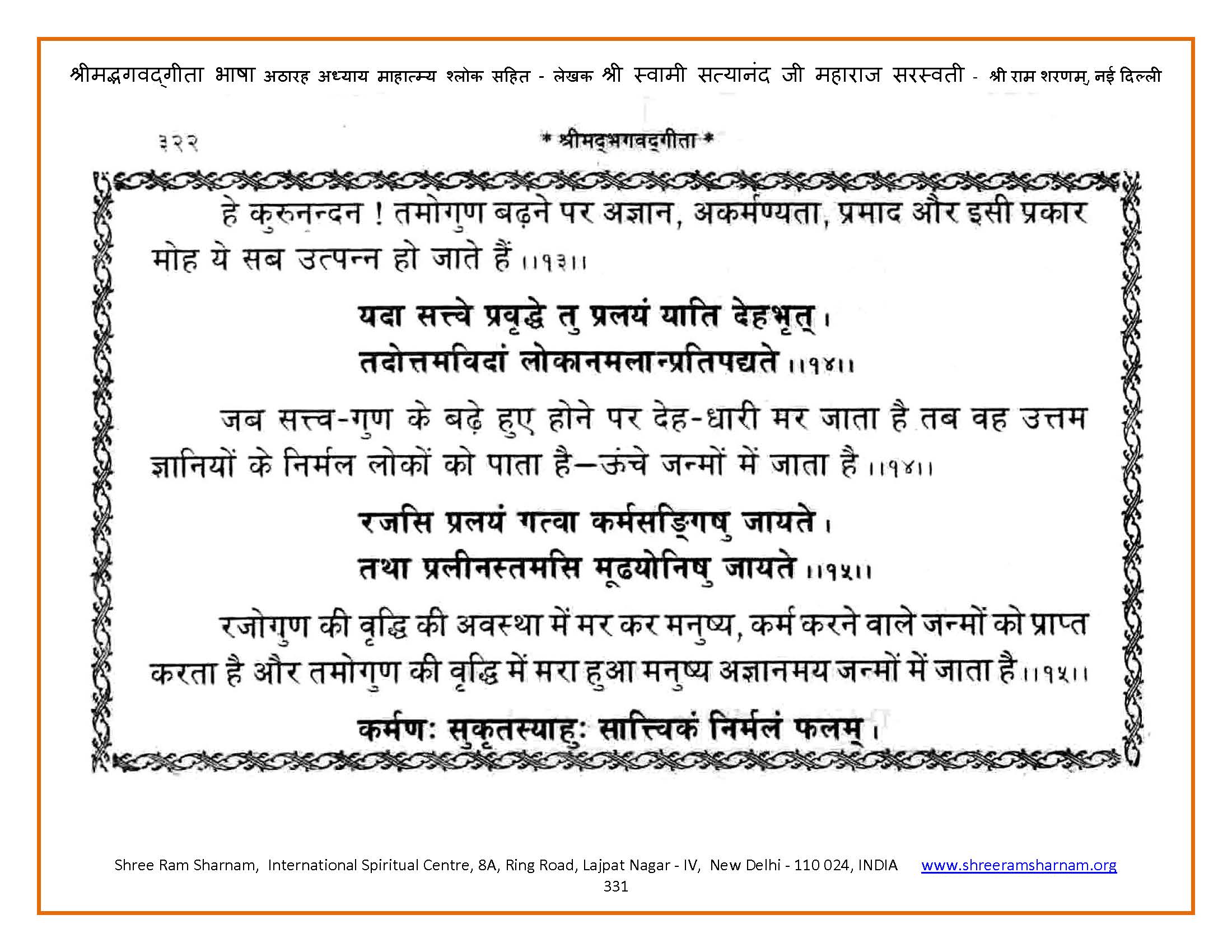 श्रीमद्भगवद्गीता भाषा अठारह अध्याय माहात्म्य श्लोक सहित - लेखक श्री स्वामी सत्यानंद जी महाराज सरस्वती - श्री राम शरणम्, नई दिल्ली

३२२ * श्रीमद्भगवद्गीता *

हे कुरुनन्दन ! तमोगुण बढ़ने पर अज्ञान, अकर्मण्यता, प्रमाद और इसी प्रकार मोह ये सब उत्पन्न हो जाते हैं ।।१३।।

यदा सत्त्वे प्रवृद्धे तु प्रलयं याति देहभृत् ।
तदोत्तमविदां लोकानमलान्प्रतिपद्यते ।।१४।।

जब सत्त्व-गुण के बढ़े हुए होने पर देह-धारी मर जाता है तब वह उत्तम ज्ञानियों के निर्मल लोकों को पाता है—ऊंचे जन्मों में जाता है ।।१४।।

रजसि प्रलयं गत्वा कर्मसङ्गिषु जायते ।
तथा प्रलीनस्तमसि मूढयोनिषु जायते ।।१५।।

रजोगुण की वृद्धि की अवस्था में मर कर मनुष्य, कर्म करने वाले जन्मों को प्राप्त करता है और तमोगुण की वृद्धि में मरा हुआ मनुष्य अज्ञानमय जन्मों में जाता है ।।१५।।

कर्मणः सुकृतस्याहुः सात्त्विकं निर्मलं फलम् ।

Shree Ram Sharnam, International Spiritual Centre, 8A, Ring Road, Lajpat Nagar - IV, New Delhi - 110 024, INDIA www.shreeramsharnam.org
331